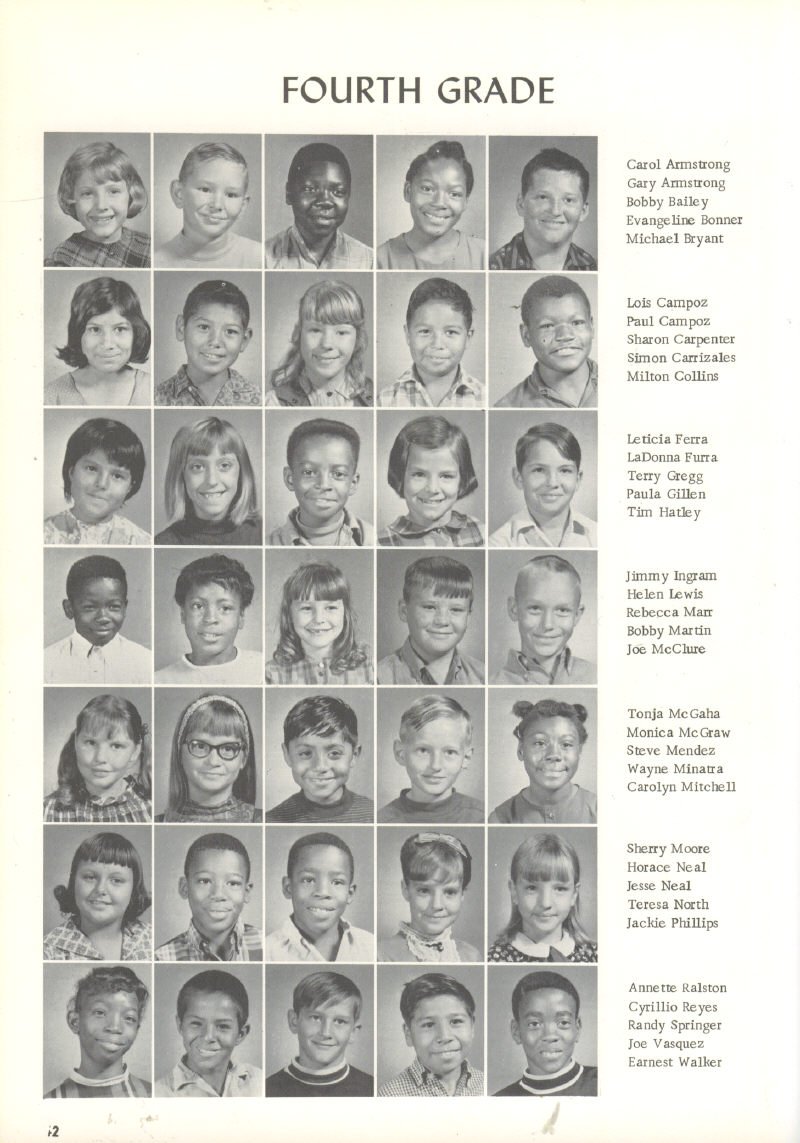 FOURTH GRADE

Carol Armstrong
Gary Armstrong
Bobby Bailey
Evangeline Bonner
Michael Bryant

Lois Campoz
Paul Campoz
Sharon Carpenter
Simon Carrizales
Milton Collins

Leticia Ferra
LaDonna Furra
Terry Gregg
Paula Gillen
Tim Hatley

Jimmy Ingram
Helen Lewis
Rebecca Marr
Bobby Martin
Joe McClure

Tonja McGaha
Monica McGraw
Steve Mendez
Wayne Minatra
Carolyn Mitchell

Sherry Moore
Horace Neal
Jesse Neal
Teresa North
Jackie Phillips

Annette Ralston
Cyrillio Reyes
Randy Springer
Joe Vasquez
Earnest Walker

62